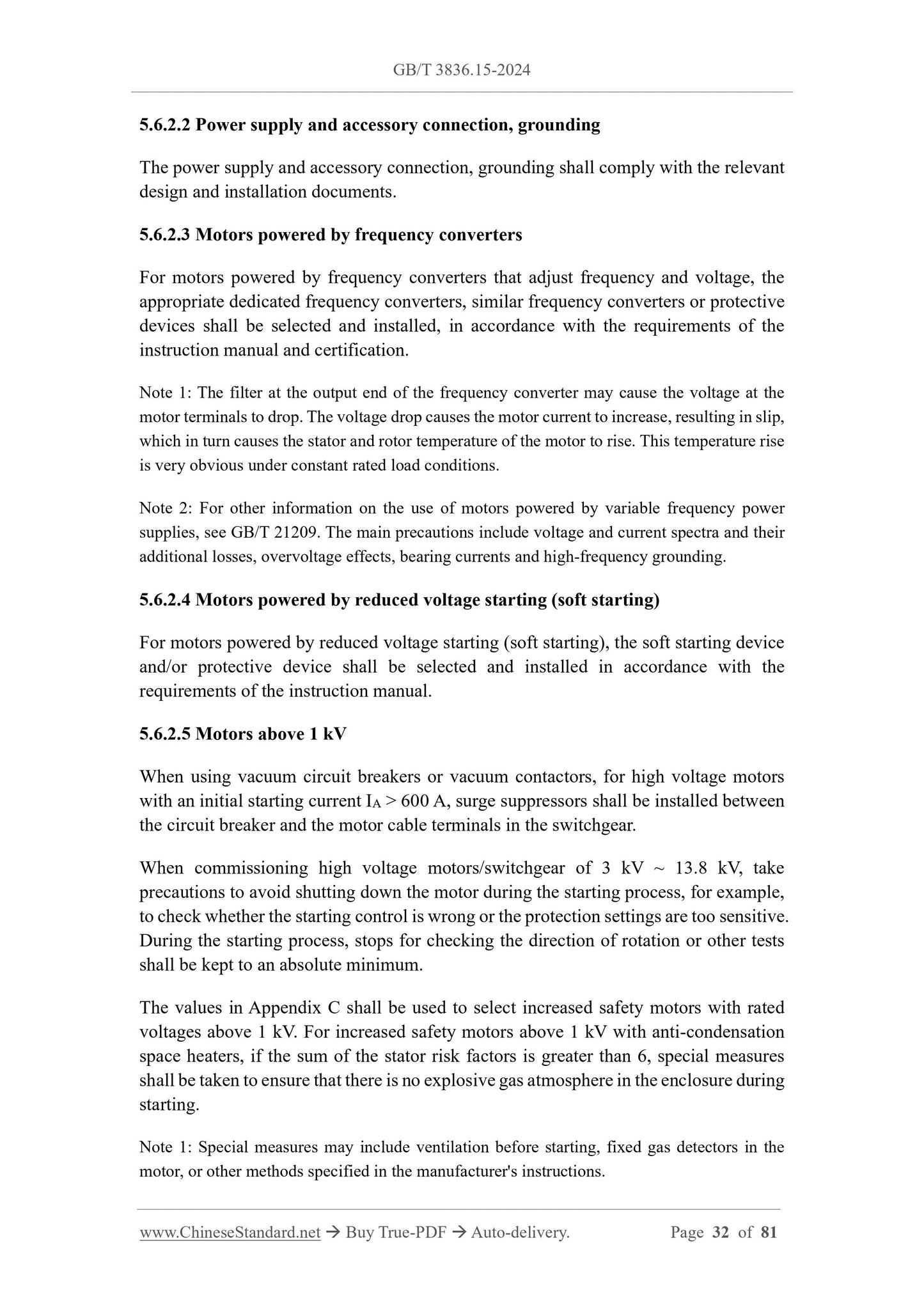 GB/T 3836.15-2024

5.6.2.2 Power supply and accessory connection, grounding

The power supply and accessory connection, grounding shall comply with the relevant design and installation documents.

5.6.2.3 Motors powered by frequency converters

For motors powered by frequency converters that adjust frequency and voltage, the appropriate dedicated frequency converters, similar frequency converters or protective devices shall be selected and installed, in accordance with the requirements of the instruction manual and certification.

Note 1: The filter at the output end of the frequency converter may cause the voltage at the motor terminals to drop. The voltage drop causes the motor current to increase, resulting in slip, which in turn causes the stator and rotor temperature of the motor to rise. This temperature rise is very obvious under constant rated load conditions.

Note 2: For other information on the use of motors powered by variable frequency power supplies, see GB/T 21209. The main precautions include voltage and current spectra and their additional losses, overvoltage effects, bearing currents and high-frequency grounding.

5.6.2.4 Motors powered by reduced voltage starting (soft starting)

For motors powered by reduced voltage starting (soft starting), the soft starting device and/or protective device shall be selected and installed in accordance with the requirements of the instruction manual.

5.6.2.5 Motors above 1 kV

When using vacuum circuit breakers or vacuum contactors, for high voltage motors with an initial starting current $I_A$ > 600 A, surge suppressors shall be installed between the circuit breaker and the motor cable terminals in the switchgear.

When commissioning high voltage motors/switchgear of 3 kV ~ 13.8 kV, take precautions to avoid shutting down the motor during the starting process, for example, to check whether the starting control is wrong or the protection settings are too sensitive. During the starting process, stops for checking the direction of rotation or other tests shall be kept to an absolute minimum.

The values in Appendix C shall be used to select increased safety motors with rated voltages above 1 kV. For increased safety motors above 1 kV with anti-condensation space heaters, if the sum of the stator risk factors is greater than 6, special measures shall be taken to ensure that there is no explosive gas atmosphere in the enclosure during starting.

Note 1: Special measures may include ventilation before starting, fixed gas detectors in the motor, or other methods specified in the manufacturer's instructions.

www.ChineseStandard.net → Buy True-PDF → Auto-delivery. Page 32 of 81